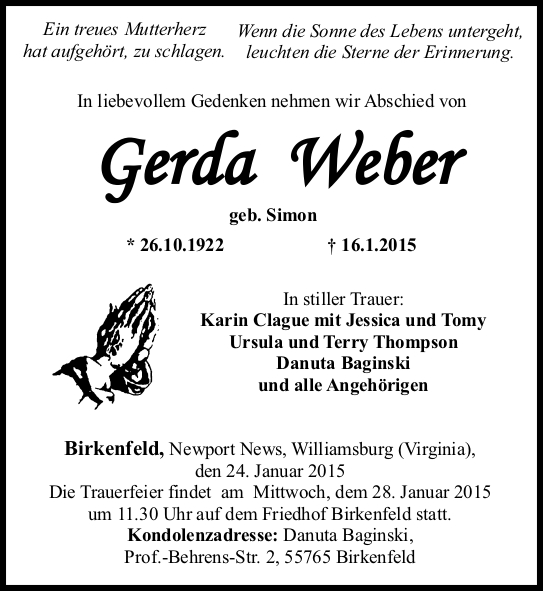 Ein treues Mutterherz hat aufgehört, zu schlagen.

Wenn die Sonne des Lebens untergeht, leuchten die Sterne der Erinnerung.

In liebevollem Gedenken nehmen wir Abschied von

Gerda Weber

geb. Simon

* 26.10.1922 † 16.1.2015

In stiller Trauer:
Karin Clague mit Jessica und Tomy
Ursula und Terry Thompson
Danuta Baginski
und alle Angehörigen

Birkenfeld, Newport News, Williamsburg (Virginia), den 24. Januar 2015
Die Trauerfeier findet am Mittwoch, dem 28. Januar 2015 um 11.30 Uhr auf dem Friedhof Birkenfeld statt.
Kondolenzadresse: Danuta Baginski, Prof.-Behrens-Str. 2, 55765 Birkenfeld